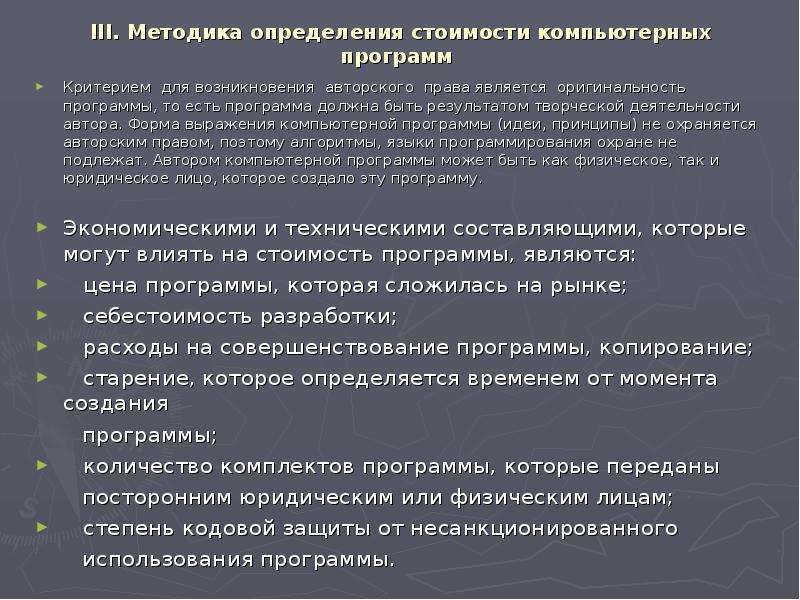 III. Методика определения стоимости компьютерных программ

Критерием для возникновения авторского права является оригинальность программы, то есть программа должна быть результатом творческой деятельности автора. Форма выражения компьютерной программы (идеи, принципы) не охраняется авторским правом, поэтому алгоритмы, языки программирования охране не подлежат. Автором компьютерной программы может быть как физическое, так и юридическое лицо, которое создало эту программу.

Экономическими и техническими составляющими, которые могут влиять на стоимость программы, являются:

цена программы, которая сложилась на рынке;

себестоимость разработки;

расходы на совершенствование программы, копирование;

старение, которое определяется временем от момента создания программы;

количество комплектов программы, которые переданы посторонним юридическим или физическим лицам;

степень кодовой защиты от несанкционированного использования программы.